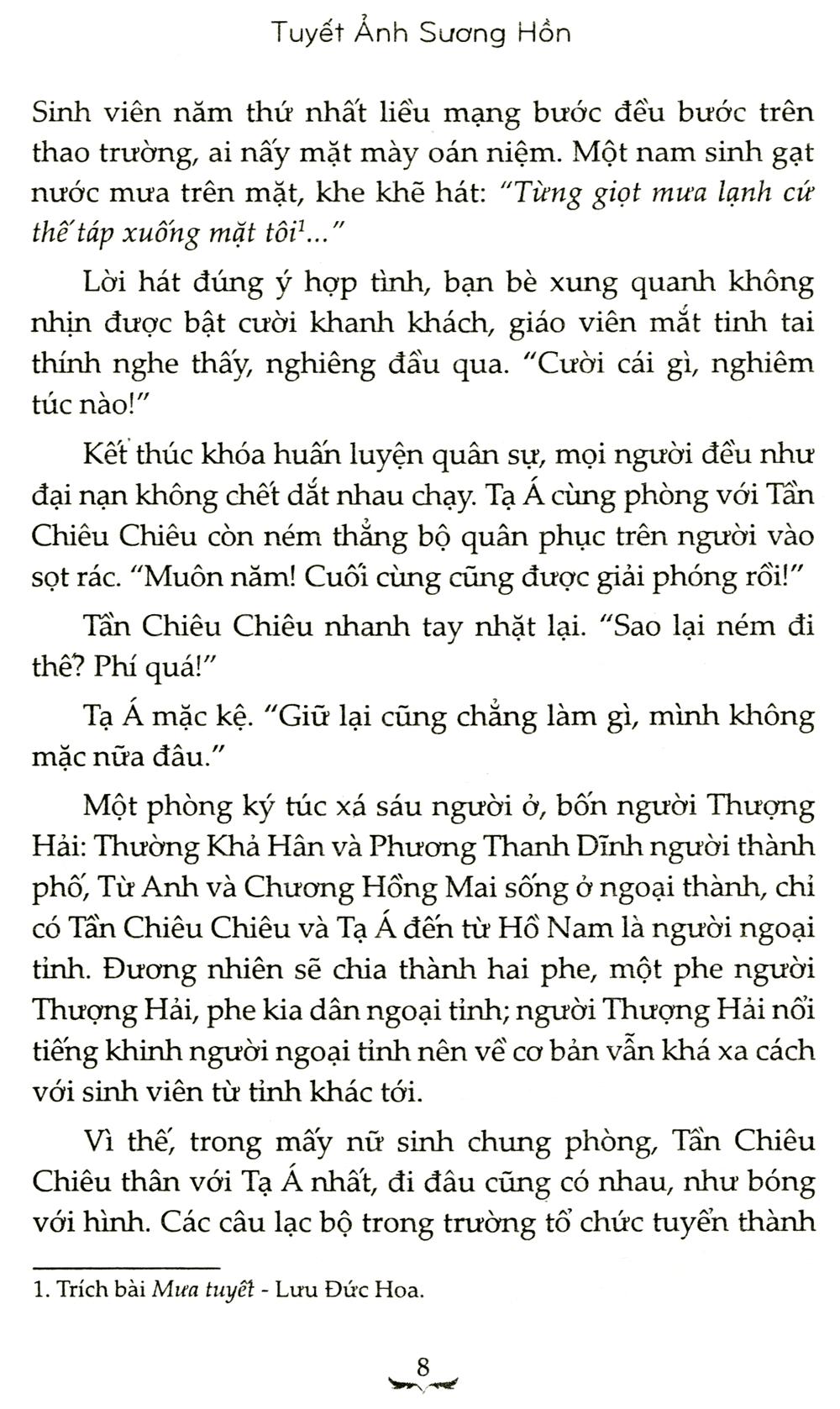 Tuyết Ảnh Sương Hồn

Sinh viên năm thứ nhất liều mạng bước đều bước trên thao trường, ai nấy mặt mày oán niệm. Một nam sinh gạt nước mưa trên mặt, khe khẽ hát: "Từng giọt mưa lạnh cứ thế táp xuống mặt tôi$^{1}$..."

Lời hát đúng ý hợp tình, bạn bè xung quanh không nhịn được bật cười khanh khách, giáo viên mắt tinh tai thính nghe thấy, nghiêng đầu qua. "Cười cái gì, nghiêm túc nào!"

Kết thúc khóa huấn luyện quân sự, mọi người đều như đại nạn không chết dắt nhau chạy. Tạ Á cùng phòng với Tần Chiêu Chiêu còn ném thẳng bộ quân phục trên người vào sọt rác. "Muôn năm! Cuối cùng cũng được giải phóng rồi!"

Tần Chiêu Chiêu nhanh tay nhặt lại. "Sao lại ném đi thế? Phí quá!"

Tạ Á mặc kệ. "Giữ lại cũng chẳng làm gì, mình không mặc nữa đâu."

Một phòng ký túc xá sáu người ở, bốn người Thượng Hải: Thường Khả Hân và Phương Thanh Dĩnh người thành phố, Từ Anh và Chương Hồng Mai sống ở ngoại thành, chỉ có Tần Chiêu Chiêu và Tạ Á đến từ Hồ Nam là người ngoại tỉnh. Đương nhiên sẽ chia thành hai phe, một phe người Thượng Hải, phe kia dân ngoại tỉnh; người Thượng Hải nổi tiếng khinh người ngoại tỉnh nên về cơ bản vẫn khá xa cách với sinh viên từ tỉnh khác tới.

Vì thế, trong mấy nữ sinh chung phòng, Tần Chiêu Chiêu thân với Tạ Á nhất, đi đâu cũng có nhau, như bóng với hình. Các câu lạc bộ trong trường tổ chức tuyển thành

1. Trích bài Mưa tuyết - Lưu Đức Hoa.

8